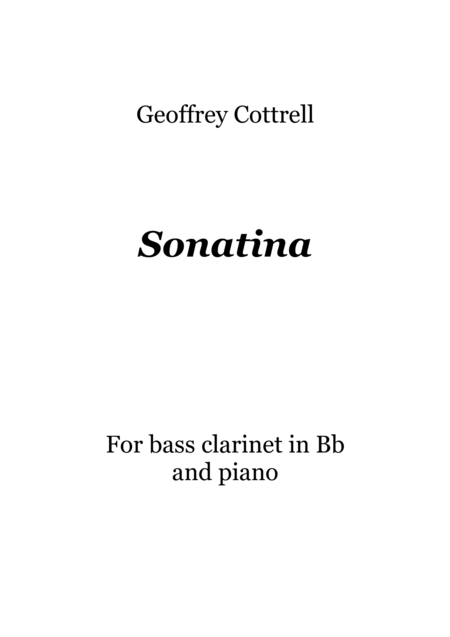 Geoffrey Cottrell

Sonatina

For bass clarinet in Bb
and piano